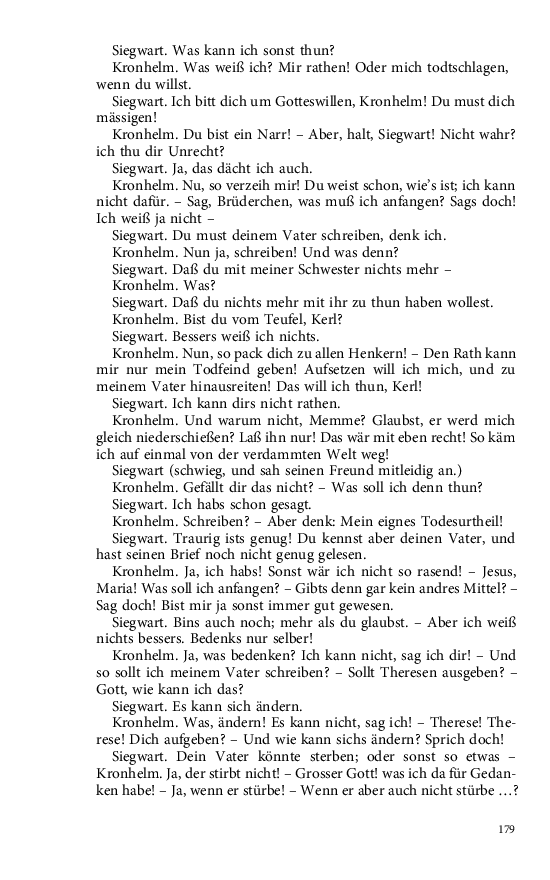 Siegwart. Was kann ich sonst thun?

Kronhelm. Was weiß ich? Mir rathen! Oder mich todtschlagen, wenn du willst.

Siegwart. Ich bitt dich um Gotteswillen, Kronhelm! Du must dich mässigen!

Kronhelm. Du bist ein Narr! – Aber, halt, Siegwart! Nicht wahr? ich thu dir Unrecht?

Siegwart. Ja, das dächt ich auch.

Kronhelm. Nu, so verzeih mir! Du weist schon, wie's ist; ich kann nicht dafür. – Sag, Brüderchen, was muß ich anfangen? Sags doch! Ich weiß ja nicht –

Siegwart. Du must deinem Vater schreiben, denk ich.

Kronhelm. Nun ja, schreiben! Und was denn?

Siegwart. Daß du mit meiner Schwester nichts mehr –

Kronhelm. Was?

Siegwart. Daß du nichts mehr mit ihr zu thun haben wollest.

Kronhelm. Bist du vom Teufel, Kerl?

Siegwart. Bessers weiß ich nichts.

Kronhelm. Nun, so pack dich zu allen Henkern! – Den Rath kann mir nur mein Todfeind geben! Aufsetzen will ich mich, und zu meinem Vater hinausreiten! Das will ich thun, Kerl!

Siegwart. Ich kann dirs nicht rathen.

Kronhelm. Und warum nicht, Memme? Glaubst, er werd mich gleich niederschießen? Laß ihn nur! Das wär mit eben recht! So käm ich auf einmal von der verdammten Welt weg!

Siegwart (schwieg, und sah seinen Freund mitleidig an.)

Kronhelm. Gefällt dir das nicht? – Was soll ich denn thun?

Siegwart. Ich habs schon gesagt.

Kronhelm. Schreiben? – Aber denk: Mein eignes Todesurtheil!

Siegwart. Traurig ists genug! Du kennst aber deinen Vater, und hast seinen Brief noch nicht genug gelesen.

Kronhelm. Ja, ich habs! Sonst wär ich nicht so rasend! – Jesus, Maria! Was soll ich anfangen? – Gibts denn gar kein andres Mittel? – Sag doch! Bist mir ja sonst immer gut gewesen.

Siegwart. Bins auch noch; mehr als du glaubst. – Aber ich weiß nichts bessers. Bedenks nur selber!

Kronhelm. Ja, was bedenken? Ich kann nicht, sag ich dir! – Und so sollt ich meinem Vater schreiben? – Sollt Theresen ausgeben? – Gott, wie kann ich das?

Siegwart. Es kann sich ändern.

Kronhelm. Was, ändern! Es kann nicht, sag ich! – Therese! Therese! Dich aufgeben? – Und wie kann sichs ändern? Sprich doch!

Siegwart. Dein Vater könnte sterben; oder sonst so etwas –

Kronhelm. Ja, der stirbt nicht! – Grosser Gott! was ich da für Gedanken habe! – Ja, wenn er stürbe! – Wenn er aber auch nicht stürbe …?

179